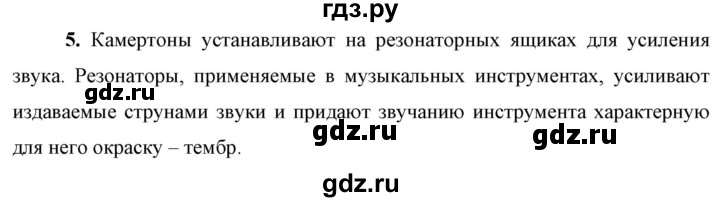 гдз.ру

5. Камертоны устанавливают на резонаторных ящиках для усиления звука. Резонаторы, применяемые в музыкальных инструментах, усиливают издаваемые струнами звуки и придают звучанию инструмента характерную для него окраску – тембр.

gdz.ru

gdz.ru

gdz.ru

gdz.ru